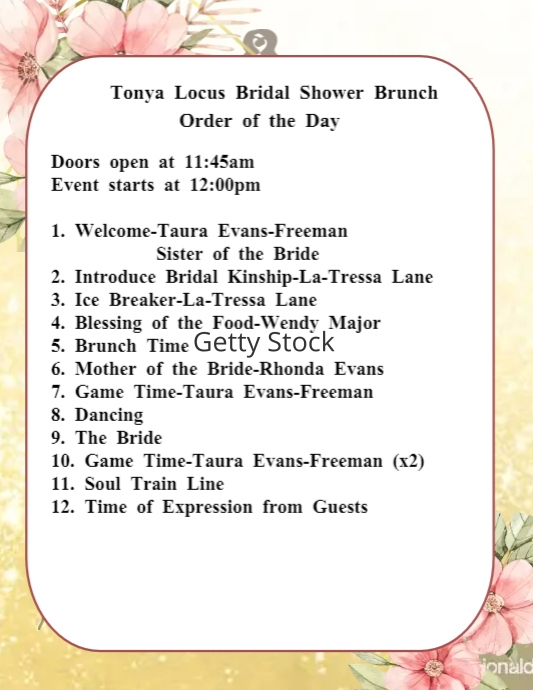 Tonya Locus Bridal Shower Brunch
Order of the Day

Doors open at 11:45am
Event starts at 12:00pm

1. Welcome-Taura Evans-Freeman
Sister of the Bride
2. Introduce Bridal Kinship-La-Tressa Lane
3. Ice Breaker-La-Tressa Lane
4. Blessing of the Food-Wendy Major
5. Brunch Time Getty Stock
6. Mother of the Bride-Rhonda Evans
7. Game Time-Taura Evans-Freeman
8. Dancing
9. The Bride
10. Game Time-Taura Evans-Freeman (x2)
11. Soul Train Line
12. Time of Expression from Guests

ionald